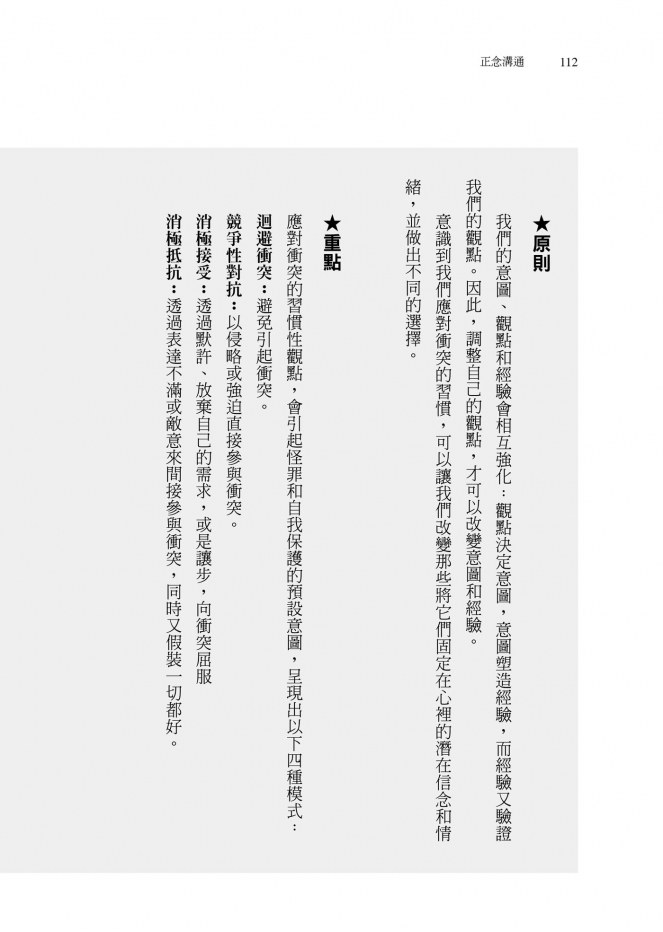 正念溝通　112

★原則

我們的意圖、觀點和經驗會相互強化：觀點決定意圖，意圖塑造經驗，而經驗又驗證我們的觀點。因此，調整自己的觀點，才可以改變意圖和經驗。

意識到我們應對衝突的習慣，可以讓我們改變那些將它們固定在心裡的潛在信念和情緒，並做出不同的選擇。

★重點

應對衝突的習慣性觀點，會引起怪罪和自我保護的預設意圖，呈現出以下四種模式：

迴避衝突：避免引起衝突。

競爭性對抗：以侵略或強迫直接參與衝突。

消極接受：透過默許、放棄自己的需求，或是讓步，向衝突屈服

消極抵抗：透過表達不滿或敵意來間接參與衝突，同時又假裝一切都好。